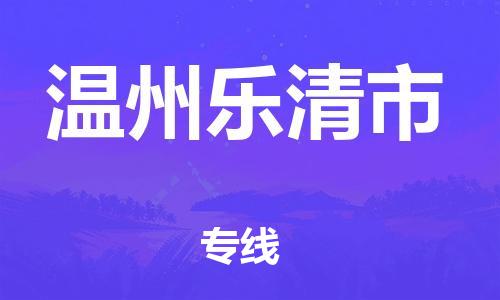 温州乐清市

专线